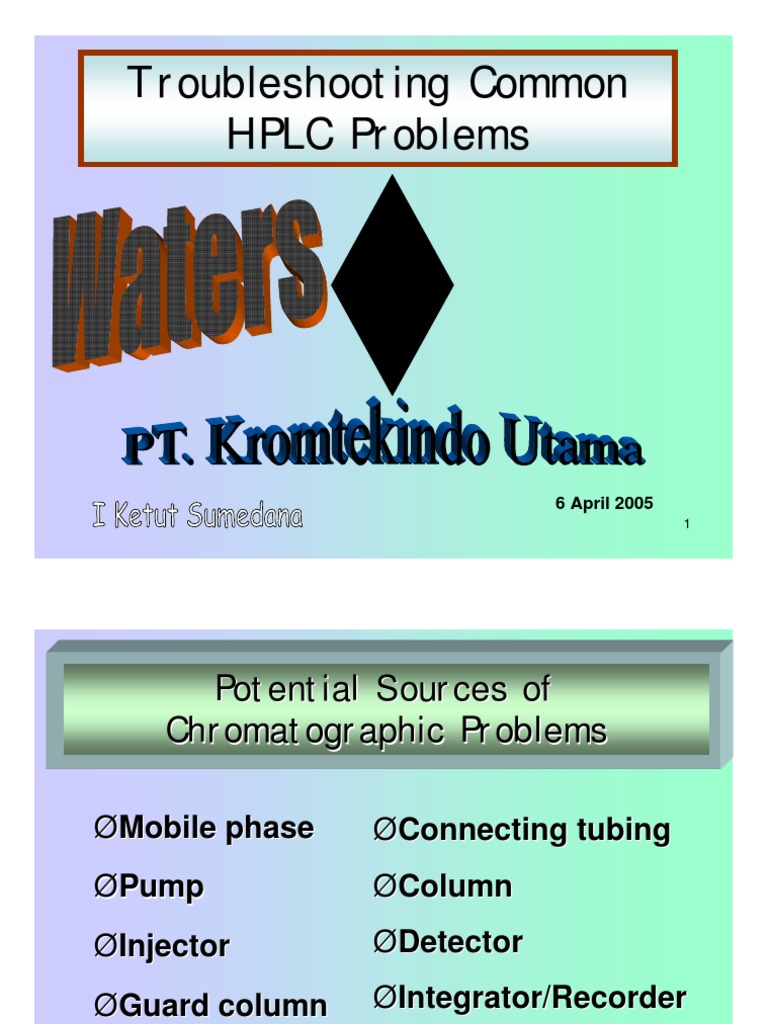 Troubleshooting Common HPLC Problems

Waters

PT. Kromtekindo Utama

I Ketut Sumedana

6 April 2005

1

Potential Sources of Chromatographic Problems

ØMobile phase

ØPump

ØInjector

ØGuard column

ØConnecting tubing

ØColumn

ØDetector

ØIntegrator/Recorder